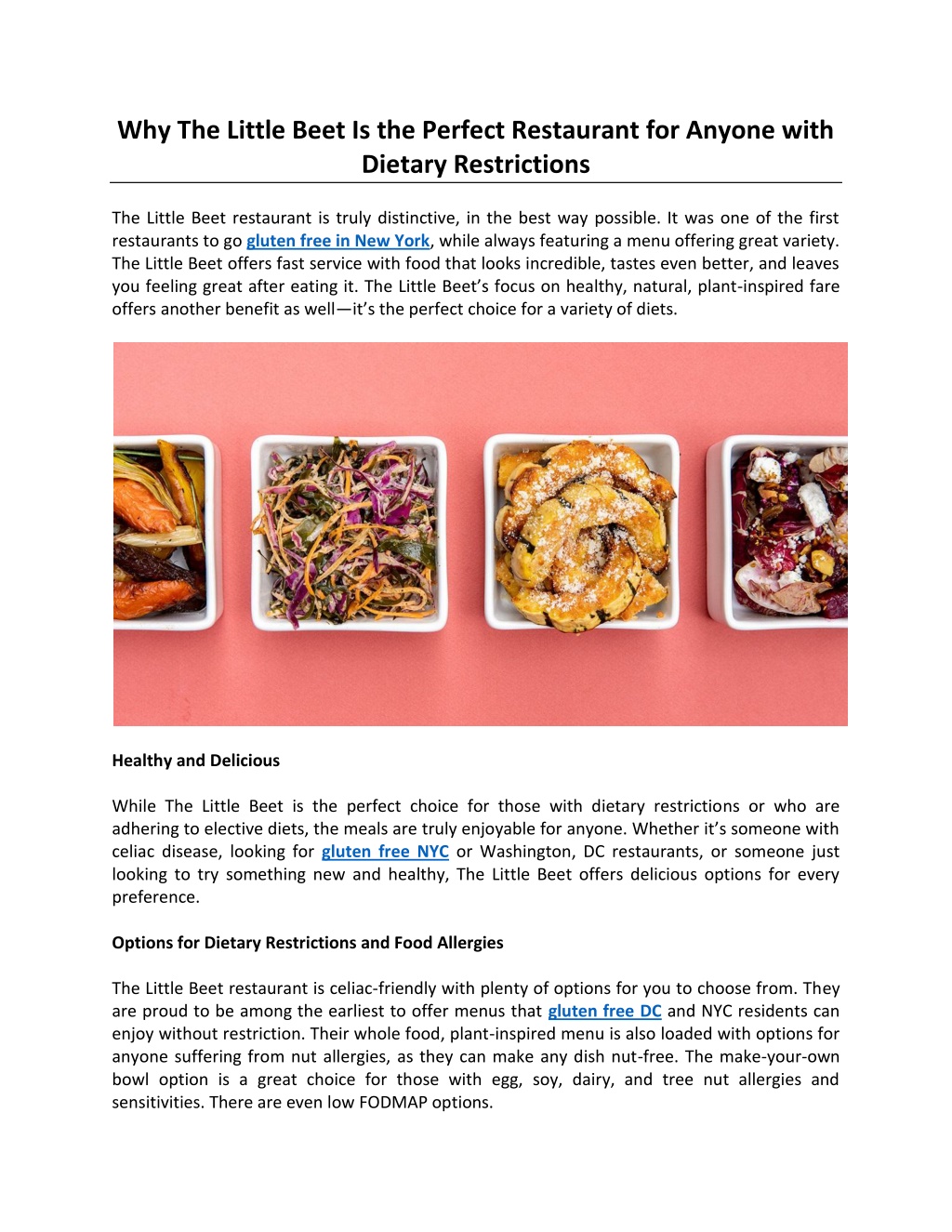 Why The Little Beet Is the Perfect Restaurant for Anyone with Dietary Restrictions

The Little Beet restaurant is truly distinctive, in the best way possible. It was one of the first restaurants to go gluten free in New York, while always featuring a menu offering great variety. The Little Beet offers fast service with food that looks incredible, tastes even better, and leaves you feeling great after eating it. The Little Beet's focus on healthy, natural, plant-inspired fare offers another benefit as well—it's the perfect choice for a variety of diets.

Healthy and Delicious

While The Little Beet is the perfect choice for those with dietary restrictions or who are adhering to elective diets, the meals are truly enjoyable for anyone. Whether it's someone with celiac disease, looking for gluten free NYC or Washington, DC restaurants, or someone just looking to try something new and healthy, The Little Beet offers delicious options for every preference.

Options for Dietary Restrictions and Food Allergies

The Little Beet restaurant is celiac-friendly with plenty of options for you to choose from. They are proud to be among the earliest to offer menus that gluten free DC and NYC residents can enjoy without restriction. Their whole food, plant-inspired menu is also loaded with options for anyone suffering from nut allergies, as they can make any dish nut-free. The make-your-own bowl option is a great choice for those with egg, soy, dairy, and tree nut allergies and sensitivities. There are even low FODMAP options.